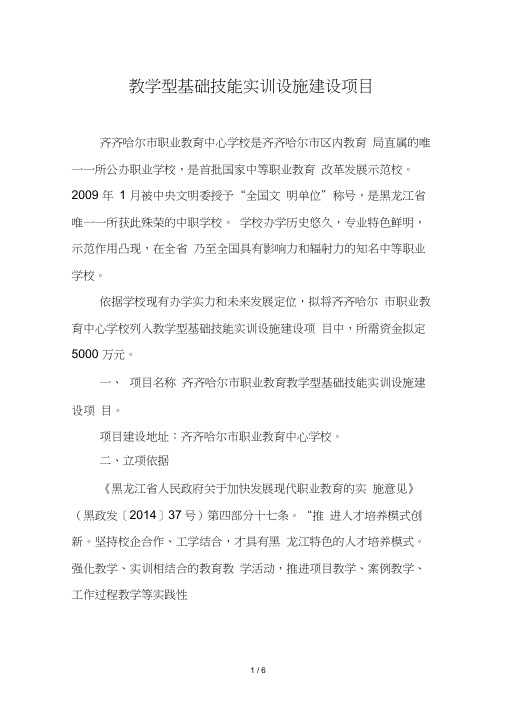 教学型基础技能实训设施建设项目

齐齐哈尔市职业教育中心学校是齐齐哈尔市区内教育 局直属的唯一一所公办职业学校，是首批国家中等职业教育 改革发展示范校。2009 年 1 月被中央文明委授予“全国文 明单位”称号，是黑龙江省唯一一所获此殊荣的中职学校。 学校办学历史悠久，专业特色鲜明，示范作用凸现，在全省 乃至全国具有影响力和辐射力的知名中等职业学校。

依据学校现有办学实力和未来发展定位，拟将齐齐哈尔 市职业教育中心学校列入教学型基础技能实训设施建设项 目中，所需资金拟定 5000 万元。

一、 项目名称 齐齐哈尔市职业教育教学型基础技能实训设施建设项 目。

项目建设地址：齐齐哈尔市职业教育中心学校。

二、立项依据

《黑龙江省人民政府关于加快发展现代职业教育的实 施意见》（黑政发〔2014〕37 号）第四部分十七条。“推 进人才培养模式创新。坚持校企合作、工学结合，才具有黑 龙江特色的人才培养模式。强化教学、实训相结合的教育教 学活动，推进项目教学、案例教学、工作过程教学等实践性

1 / 6